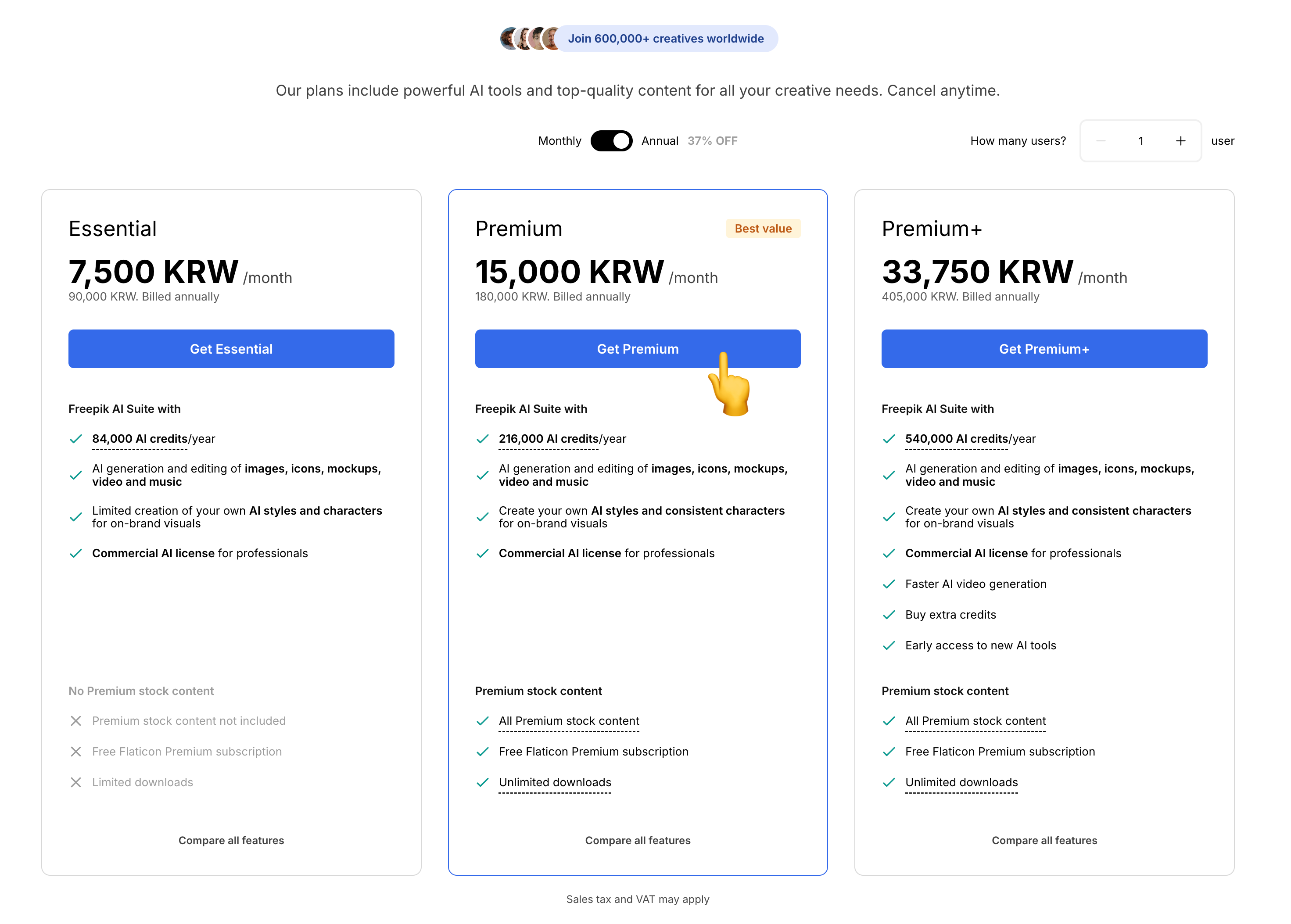 Join 600,000+ creatives worldwide

Our plans include powerful AI tools and top-quality content for all your creative needs. Cancel anytime.

Monthly Annual 37% OFF

How many users? − 1 + user

Essential
7,500 KRW /month
90,000 KRW. Billed annually
Get Essential
Freepik AI Suite with
84,000 AI credits/year
AI generation and editing of images, icons, mockups, video and music
Limited creation of your own AI styles and characters for on-brand visuals
Commercial AI license for professionals
No Premium stock content
Premium stock content not included
Free Flaticon Premium subscription
Limited downloads
Compare all features

Premium
Best value
15,000 KRW /month
180,000 KRW. Billed annually
Get Premium
Freepik AI Suite with
216,000 AI credits/year
AI generation and editing of images, icons, mockups, video and music
Create your own AI styles and consistent characters for on-brand visuals
Commercial AI license for professionals
Premium stock content
All Premium stock content
Free Flaticon Premium subscription
Unlimited downloads
Compare all features

Premium+
33,750 KRW /month
405,000 KRW. Billed annually
Get Premium+
Freepik AI Suite with
540,000 AI credits/year
AI generation and editing of images, icons, mockups, video and music
Create your own AI styles and consistent characters for on-brand visuals
Commercial AI license for professionals
Faster AI video generation
Buy extra credits
Early access to new AI tools
Premium stock content
All Premium stock content
Free Flaticon Premium subscription
Unlimited downloads
Compare all features

Sales tax and VAT may apply